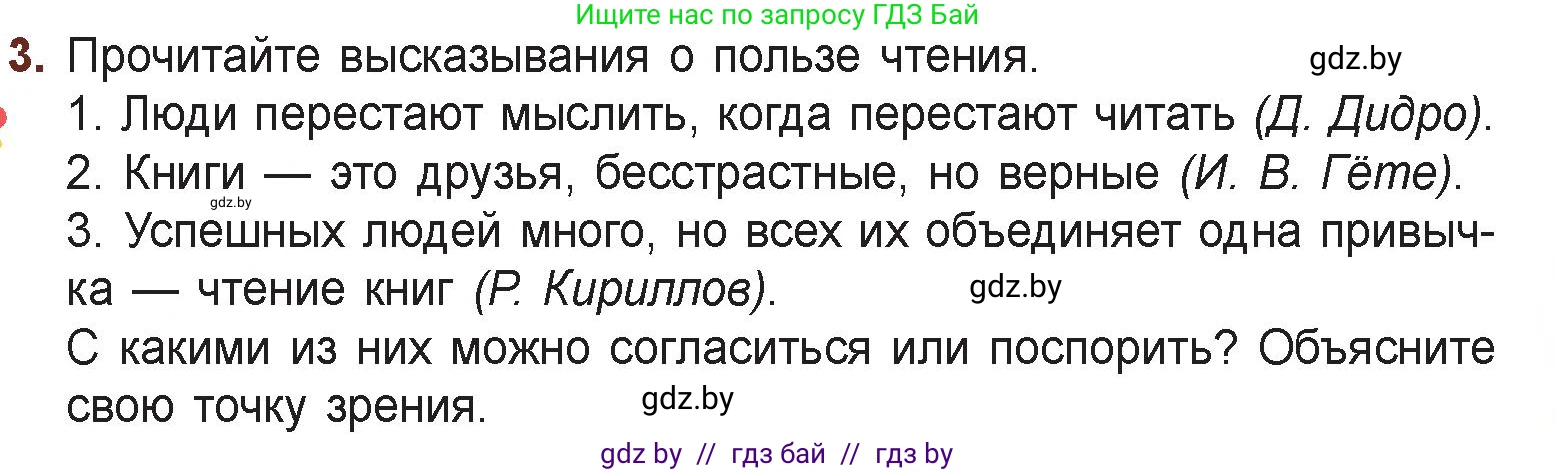 Ищите нас по запросу ГДЗ Бай

3. Прочитайте высказывания о пользе чтения. gdz.by

1. Люди перестают мыслить, когда перестают читать (Д. Дидро).

2. Книги — это друзья, бесстрастные, но верные (И. В. Гёте).
gdz.by

3. Успешных людей много, но всех их объединяет одна привычка — чтение книг (Р. Кириллов). gdz.by

С какими из них можно согласиться или поспорить? Объясните свою точку зрения. gdz.by

gdz by // гдз бай // гдз by